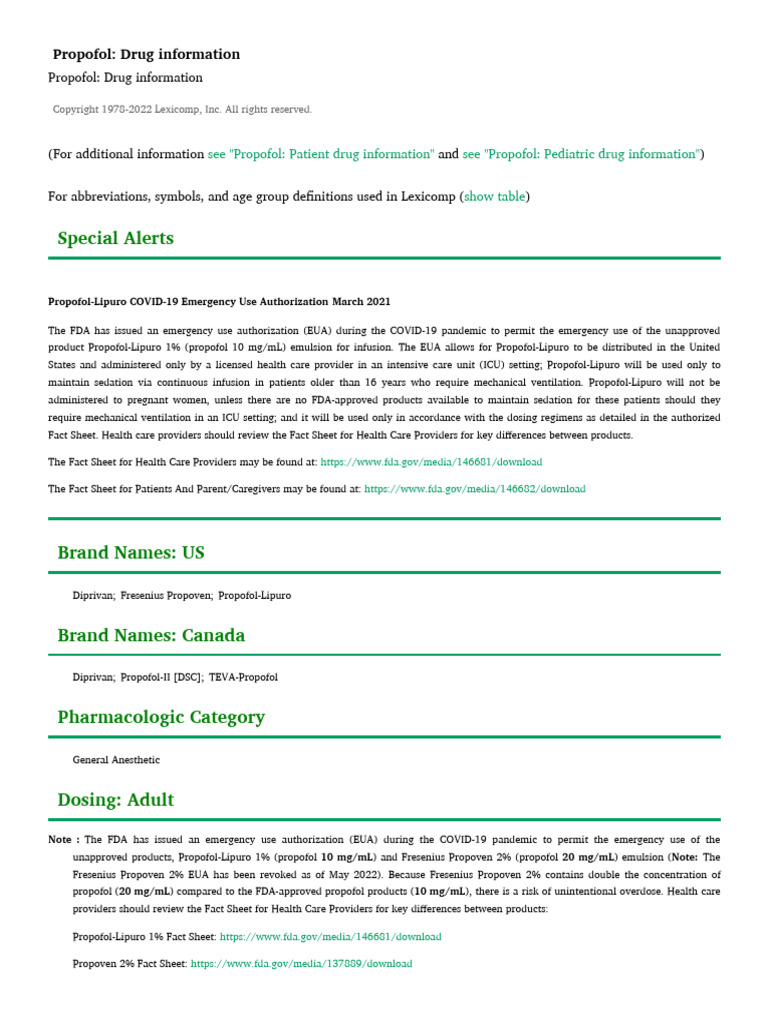 Propofol: Drug information

Propofol: Drug information

Copyright 1978-2022 Lexicomp, Inc. All rights reserved.

(For additional information see "Propofol: Patient drug information" and see "Propofol: Pediatric drug information")

For abbreviations, symbols, and age group definitions used in Lexicomp (show table)

Special Alerts

Propofol-Lipuro COVID-19 Emergency Use Authorization March 2021

The FDA has issued an emergency use authorization (EUA) during the COVID-19 pandemic to permit the emergency use of the unapproved product Propofol-Lipuro 1% (propofol 10 mg/mL) emulsion for infusion. The EUA allows for Propofol-Lipuro to be distributed in the United States and administered only by a licensed health care provider in an intensive care unit (ICU) setting; Propofol-Lipuro will be used only to maintain sedation via continuous infusion in patients older than 16 years who require mechanical ventilation. Propofol-Lipuro will not be administered to pregnant women, unless there are no FDA-approved products available to maintain sedation for these patients should they require mechanical ventilation in an ICU setting; and it will be used only in accordance with the dosing regimens as detailed in the authorized Fact Sheet. Health care providers should review the Fact Sheet for Health Care Providers for key differences between products.

The Fact Sheet for Health Care Providers may be found at: https://www.fda.gov/media/146681/download

The Fact Sheet for Patients And Parent/Caregivers may be found at: https://www.fda.gov/media/146682/download

Brand Names: US

Diprivan; Fresenius Propoven; Propofol-Lipuro

Brand Names: Canada

Diprivan; Propofol-II [DSC]; TEVA-Propofol

Pharmacologic Category

General Anesthetic

Dosing: Adult

Note : The FDA has issued an emergency use authorization (EUA) during the COVID-19 pandemic to permit the emergency use of the unapproved products, Propofol-Lipuro 1% (propofol 10 mg/mL) and Fresenius Propoven 2% (propofol 20 mg/mL) emulsion (Note: The Fresenius Propoven 2% EUA has been revoked as of May 2022). Because Fresenius Propoven 2% contains double the concentration of propofol (20 mg/mL) compared to the FDA-approved propofol products (10 mg/mL), there is a risk of unintentional overdose. Health care providers should review the Fact Sheet for Health Care Providers for key differences between products:

Propofol-Lipuro 1% Fact Sheet: https://www.fda.gov/media/146681/download

Propoven 2% Fact Sheet: https://www.fda.gov/media/137889/download